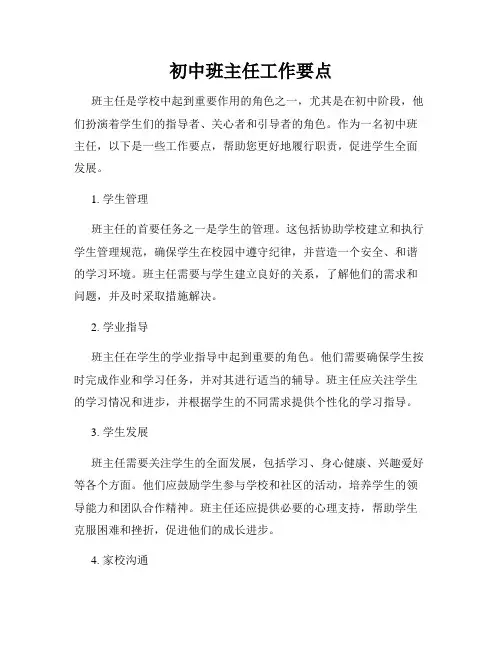 初中班主任工作要点

班主任是学校中起到重要作用的角色之一，尤其是在初中阶段，他们扮演着学生们的指导者、关心者和引导者的角色。作为一名初中班主任，以下是一些工作要点，帮助您更好地履行职责，促进学生全面发展。

1. 学生管理

班主任的首要任务之一是学生的管理。这包括协助学校建立和执行学生管理规范，确保学生在校园中遵守纪律，并营造一个安全、和谐的学习环境。班主任需要与学生建立良好的关系，了解他们的需求和问题，并及时采取措施解决。

2. 学业指导

班主任在学生的学业指导中起到重要的角色。他们需要确保学生按时完成作业和学习任务，并对其进行适当的辅导。班主任应关注学生的学习情况和进步，并根据学生的不同需求提供个性化的学习指导。

3. 学生发展

班主任需要关注学生的全面发展，包括学习、身心健康、兴趣爱好等各个方面。他们应鼓励学生参与学校和社区的活动，培养学生的领导能力和团队合作精神。班主任还应提供必要的心理支持，帮助学生克服困难和挫折，促进他们的成长进步。

4. 家校沟通